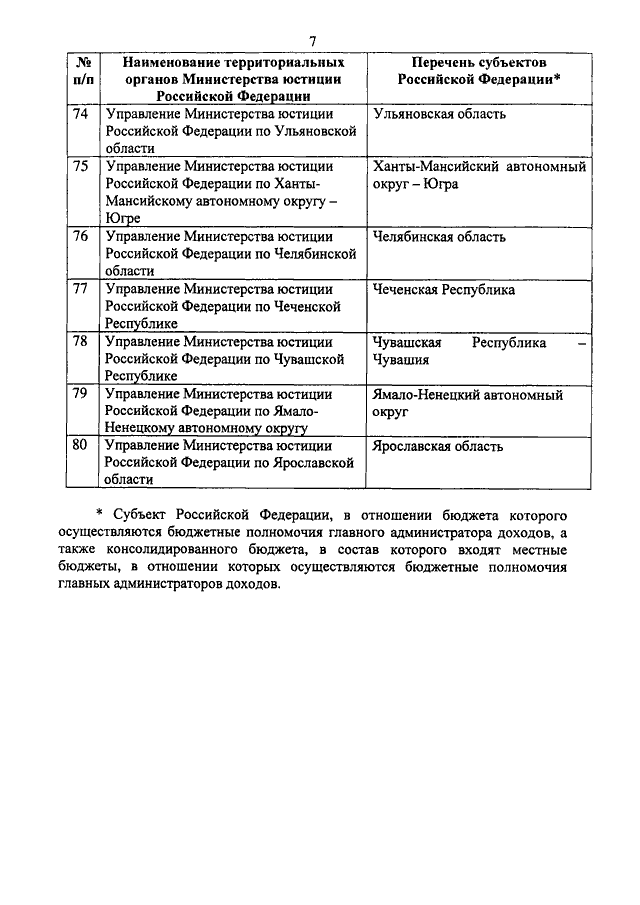 7

| № п/п | Наименование территориальных органов Министерства юстиции Российской Федерации | Перечень субъектов Российской Федерации* |
|---|---|---|
| 74 | Управление Министерства юстиции Российской Федерации по Ульяновской области | Ульяновская область |
| 75 | Управление Министерства юстиции Российской Федерации по Ханты-Мансийскому автономному округу – Югре | Ханты-Мансийский автономный округ – Югра |
| 76 | Управление Министерства юстиции Российской Федерации по Челябинской области | Челябинская область |
| 77 | Управление Министерства юстиции Российской Федерации по Чеченской Республике | Чеченская Республика |
| 78 | Управление Министерства юстиции Российской Федерации по Чувашской Республике | Чувашская Республика – Чувашия |
| 79 | Управление Министерства юстиции Российской Федерации по Ямало-Ненецкому автономному округу | Ямало-Ненецкий автономный округ |
| 80 | Управление Министерства юстиции Российской Федерации по Ярославской области | Ярославская область |

* Субъект Российской Федерации, в отношении бюджета которого осуществляются бюджетные полномочия главного администратора доходов, а также консолидированного бюджета, в состав которого входят местные бюджеты, в отношении которых осуществляются бюджетные полномочия главных администраторов доходов.